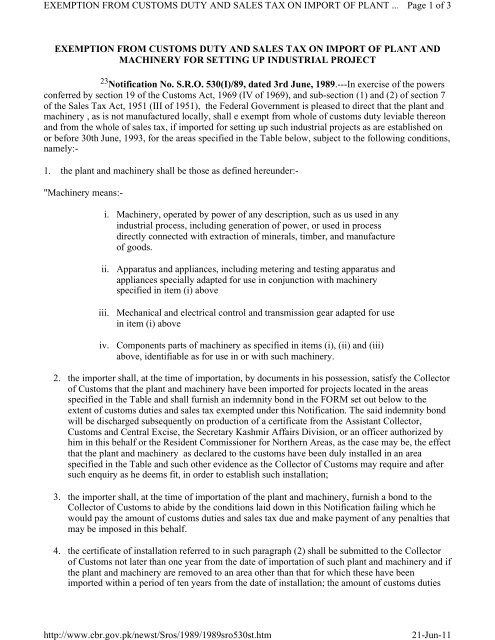 EXEMPTION FROM CUSTOMS DUTY AND SALES TAX ON IMPORT OF PLANT ... Page 1 of 3

EXEMPTION FROM CUSTOMS DUTY AND SALES TAX ON IMPORT OF PLANT AND MACHINERY FOR SETTING UP INDUSTRIAL PROJECT

$^{23}$Notification No. S.R.O. 530(I)/89, dated 3rd June, 1989.---In exercise of the powers conferred by section 19 of the Customs Act, 1969 (IV of 1969), and sub-section (1) and (2) of section 7 of the Sales Tax Act, 1951 (III of 1951), the Federal Government is pleased to direct that the plant and machinery , as is not manufactured locally, shall e exempt from whole of customs duty leviable thereon and from the whole of sales tax, if imported for setting up such industrial projects as are established on or before 30th June, 1993, for the areas specified in the Table below, subject to the following conditions, namely:-

1. the plant and machinery shall be those as defined hereunder:-

"Machinery means:-

i. Machinery, operated by power of any description, such as us used in any industrial process, including generation of power, or used in process directly connected with extraction of minerals, timber, and manufacture of goods.

ii. Apparatus and appliances, including metering and testing apparatus and appliances specially adapted for use in conjunction with machinery specified in item (i) above

iii. Mechanical and electrical control and transmission gear adapted for use in item (i) above

iv. Components parts of machinery as specified in items (i), (ii) and (iii) above, identifiable as for use in or with such machinery.

2. the importer shall, at the time of importation, by documents in his possession, satisfy the Collector of Customs that the plant and machinery have been imported for projects located in the areas specified in the Table and shall furnish an indemnity bond in the FORM set out below to the extent of customs duties and sales tax exempted under this Notification. The said indemnity bond will be discharged subsequently on production of a certificate from the Assistant Collector, Customs and Central Excise, the Secretary Kashmir Affairs Division, or an officer authorized by him in this behalf or the Resident Commissioner for Northern Areas, as the case may be, the effect that the plant and machinery as declared to the customs have been duly installed in an area specified in the Table and such other evidence as the Collector of Customs may require and after such enquiry as he deems fit, in order to establish such installation;

3. the importer shall, at the time of importation of the plant and machinery, furnish a bond to the Collector of Customs to abide by the conditions laid down in this Notification failing which he would pay the amount of customs duties and sales tax due and make payment of any penalties that may be imposed in this behalf.

4. the certificate of installation referred to in such paragraph (2) shall be submitted to the Collector of Customs not later than one year from the date of importation of such plant and machinery and if the plant and machinery are removed to an area other than that for which these have been imported within a period of ten years from the date of installation; the amount of customs duties

http://www.cbr.gov.pk/newst/Sros/1989/1989sro530st.htm 21-Jun-11